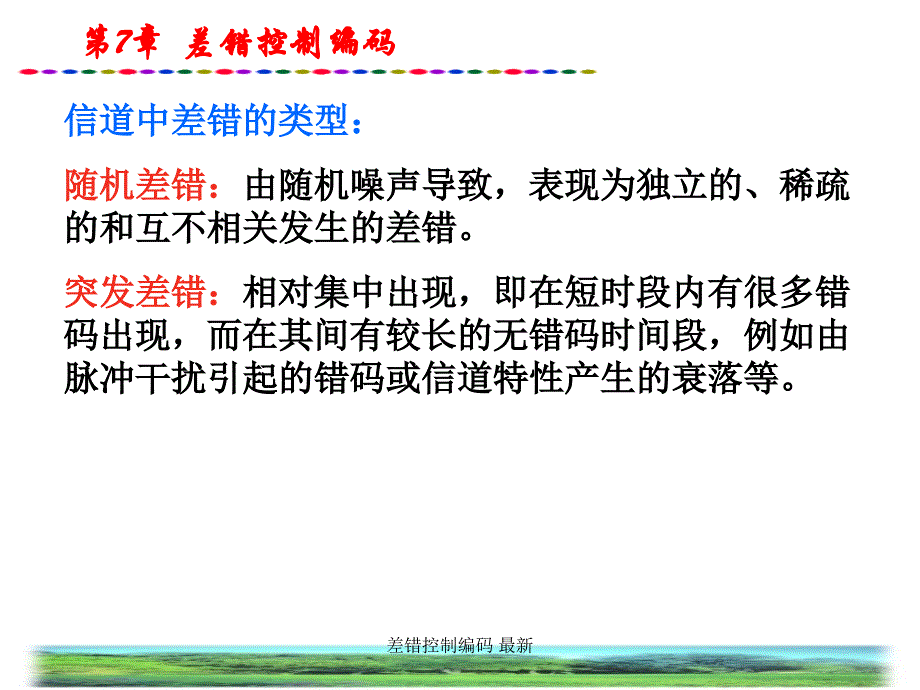 第7章 差错控制编码

信道中差错的类型：

随机差错：由随机噪声导致，表现为独立的、稀疏的和互不相关发生的差错。

突发差错：相对集中出现，即在短时段内有很多错码出现，而在其间有较长的无错码时间段，例如由脉冲干扰引起的错码或信道特性产生的衰落等。

差错控制编码 最新